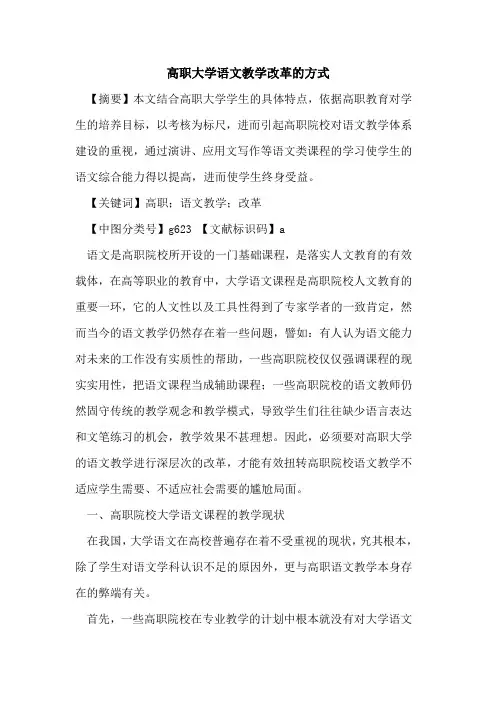 高职大学语文教学改革的方式

【摘要】本文结合高职大学学生的具体特点，依据高职教育对学生的培养目标，以考核为标尺，进而引起高职院校对语文教学体系建设的重视，通过演讲、应用文写作等语文类课程的学习使学生的语文综合能力得以提高，进而使学生终身受益。

【关键词】高职；语文教学；改革

【中图分类号】g623 【文献标识码】a

语文是高职院校所开设的一门基础课程，是落实人文教育的有效载体，在高等职业的教育中，大学语文课程是高职院校人文教育的重要一环，它的人文性以及工具性得到了专家学者的一致肯定，然而当今的语文教学仍然存在着一些问题，譬如：有人认为语文能力对未来的工作没有实质性的帮助，一些高职院校仅仅强调课程的现实实用性，把语文课程当成辅助课程；一些高职院校的语文教师仍然固守传统的教学观念和教学模式，导致学生们往往缺少语言表达和文笔练习的机会，教学效果不甚理想。因此，必须要对高职大学的语文教学进行深层次的改革，才能有效扭转高职院校语文教学不适应学生需要、不适应社会需要的尴尬局面。

一、高职院校大学语文课程的教学现状

在我国，大学语文在高校普遍存在着不受重视的现状，究其根本，除了学生对语文学科认识不足的原因外，更与高职语文教学本身存在的弊端有关。

首先，一些高职院校在专业教学的计划中根本就没有对大学语文